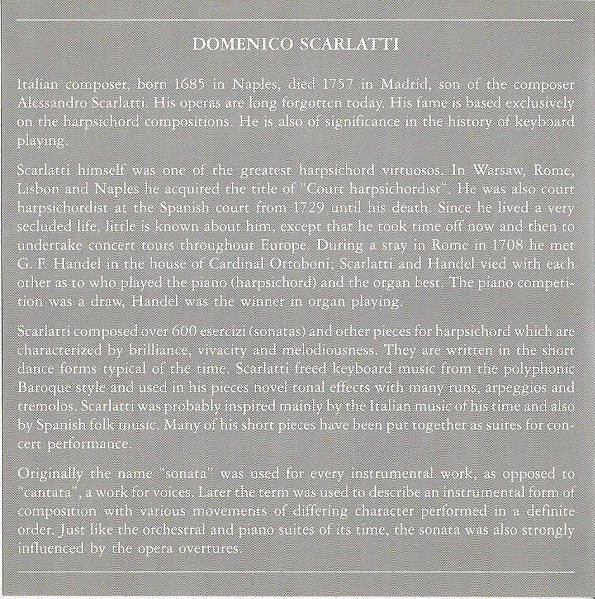 DOMENICO SCARLATTI

Italian composer, born 1685 in Naples, died 1757 in Madrid, son of the composer Alessandro Scarlatti. His operas are long forgotten today. His fame is based exclusively on the harpsichord compositions. He is also of significance in the history of keyboard playing.

Scarlatti himself was one of the greatest harpsichord virtuosos. In Warsaw, Rome, Lisbon and Naples he acquired the title of "Court harpsichordist". He was also court harpsichordist at the Spanish court from 1729 until his death. Since he lived a very secluded life, little is known about him, except that he took time off now and then to undertake concert tours throughout Europe. During a stay in Rome in 1708 he met G. F. Handel in the house of Cardinal Ottoboni; Scarlatti and Handel vied with each other as to who played the piano (harpsichord) and the organ best. The piano competition was a draw, Handel was the winner in organ playing.

Scarlatti composed over 600 esercizi (sonatas) and other pieces for harpsichord which are characterized by brilliance, vivacity and melodiousness. They are written in the short dance forms typical of the time. Scarlatti freed keyboard music from the polyphonic Baroque style and used in his pieces novel tonal effects with many runs, arpeggios and tremolos. Scarlatti was probably inspired mainly by the Italian music of his time and also by Spanish folk music. Many of his short pieces have been put together as suites for concert performance.

Originally the name "sonata" was used for every instrumental work, as opposed to "cantata", a work for voices. Later the term was used to describe an instrumental form of composition with various movements of differing character performed in a definite order. Just like the orchestral and piano suites of its time, the sonata was also strongly influenced by the opera overtures.